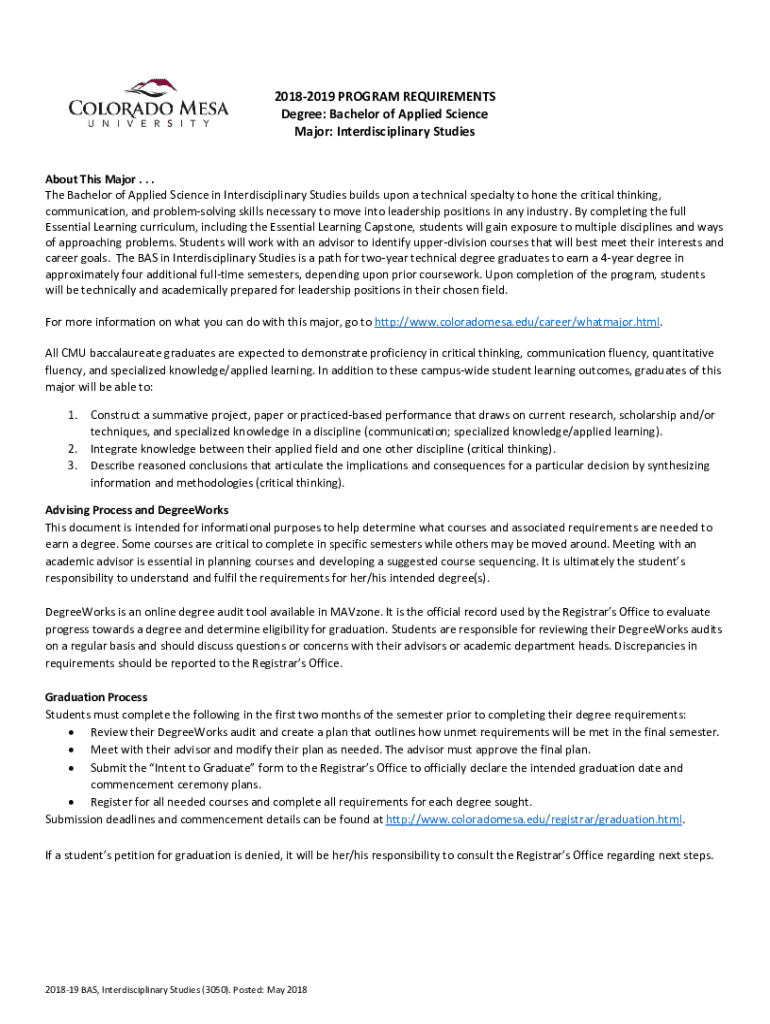 COLORADO MESA
UNIVERSITY

2018-2019 PROGRAM REQUIREMENTS
Degree: Bachelor of Applied Science
Major: Interdisciplinary Studies

About This Major . . .
The Bachelor of Applied Science in Interdisciplinary Studies builds upon a technical specialty to hone the critical thinking, communication, and problem-solving skills necessary to move into leadership positions in any industry. By completing the full Essential Learning curriculum, including the Essential Learning Capstone, students will gain exposure to multiple disciplines and ways of approaching problems. Students will work with an advisor to identify upper-division courses that will best meet their interests and career goals. The BAS in Interdisciplinary Studies is a path for two-year technical degree graduates to earn a 4-year degree in approximately four additional full-time semesters, depending upon prior coursework. Upon completion of the program, students will be technically and academically prepared for leadership positions in their chosen field.

For more information on what you can do with this major, go to http://www.coloradomesa.edu/career/whatmajor.html.

All CMU baccalaureate graduates are expected to demonstrate proficiency in critical thinking, communication fluency, quantitative fluency, and specialized knowledge/applied learning. In addition to these campus-wide student learning outcomes, graduates of this major will be able to:

1. Construct a summative project, paper or practiced-based performance that draws on current research, scholarship and/or techniques, and specialized knowledge in a discipline (communication; specialized knowledge/applied learning).
2. Integrate knowledge between their applied field and one other discipline (critical thinking).
3. Describe reasoned conclusions that articulate the implications and consequences for a particular decision by synthesizing information and methodologies (critical thinking).

Advising Process and DegreeWorks
This document is intended for informational purposes to help determine what courses and associated requirements are needed to earn a degree. Some courses are critical to complete in specific semesters while others may be moved around. Meeting with an academic advisor is essential in planning courses and developing a suggested course sequencing. It is ultimately the student's responsibility to understand and fulfil the requirements for her/his intended degree(s).

DegreeWorks is an online degree audit tool available in MAVzone. It is the official record used by the Registrar's Office to evaluate progress towards a degree and determine eligibility for graduation. Students are responsible for reviewing their DegreeWorks audits on a regular basis and should discuss questions or concerns with their advisors or academic department heads. Discrepancies in requirements should be reported to the Registrar's Office.

Graduation Process
Students must complete the following in the first two months of the semester prior to completing their degree requirements:
• Review their DegreeWorks audit and create a plan that outlines how unmet requirements will be met in the final semester.
• Meet with their advisor and modify their plan as needed. The advisor must approve the final plan.
• Submit the "Intent to Graduate" form to the Registrar's Office to officially declare the intended graduation date and commencement ceremony plans.
• Register for all needed courses and complete all requirements for each degree sought.
Submission deadlines and commencement details can be found at http://www.coloradomesa.edu/registrar/graduation.html.

If a student's petition for graduation is denied, it will be her/his responsibility to consult the Registrar's Office regarding next steps.

2018-19 BAS, Interdisciplinary Studies (3050). Posted: May 2018